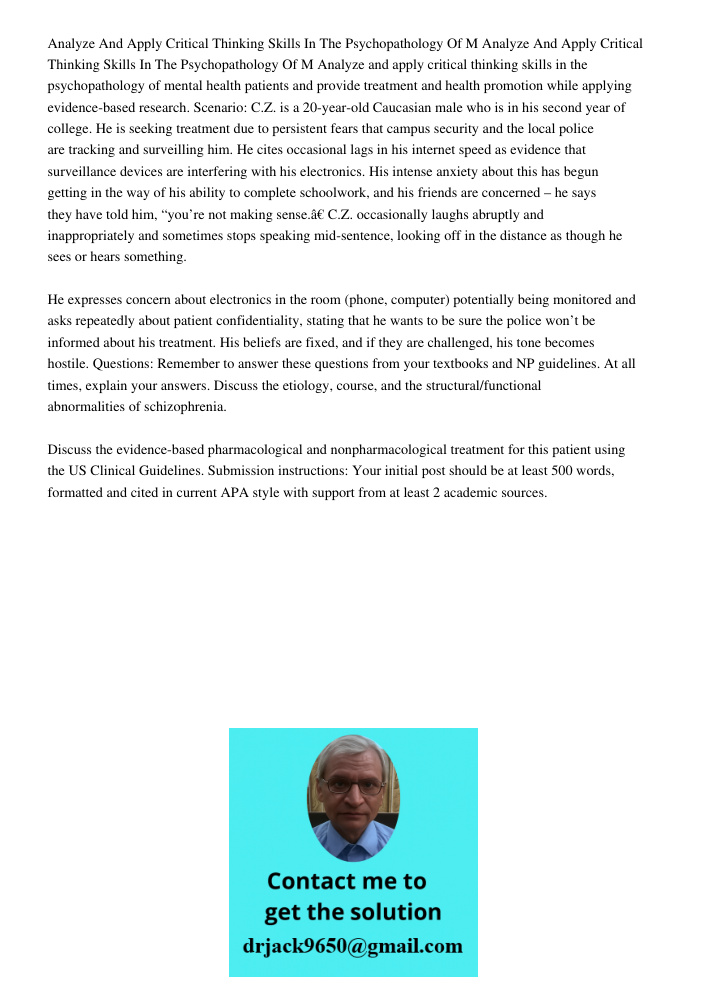 Analyze And Apply Critical Thinking Skills In The Psychopathology Of M Analyze And Apply Critical Thinking Skills In The Psychopathology Of M Analyze and apply critical thinking skills in the psychopathology of mental health patients and provide treatment and health promotion while applying evidence-based research. Scenario: C.Z. is a 20-year-old Caucasian male who is in his second year of college. He is seeking treatment due to persistent fears that campus security and the local police are tracking and surveilling him. He cites occasional lags in his internet speed as evidence that surveillance devices are interfering with his electronics. His intense anxiety about this has begun getting in the way of his ability to complete schoolwork, and his friends are concerned – he says they have told him, “you’re not making sense.â€ C.Z. occasionally laughs abruptly and inappropriately and sometimes stops speaking mid-sentence, looking off in the distance as though he sees or hears something.

He expresses concern about electronics in the room (phone, computer) potentially being monitored and asks repeatedly about patient confidentiality, stating that he wants to be sure the police won’t be informed about his treatment. His beliefs are fixed, and if they are challenged, his tone becomes hostile. Questions: Remember to answer these questions from your textbooks and NP guidelines. At all times, explain your answers. Discuss the etiology, course, and the structural/functional abnormalities of schizophrenia.

Discuss the evidence-based pharmacological and nonpharmacological treatment for this patient using the US Clinical Guidelines. Submission instructions: Your initial post should be at least 500 words, formatted and cited in current APA style with support from at least 2 academic sources.

Contact me to get the solution
drjack9650@gmail.com